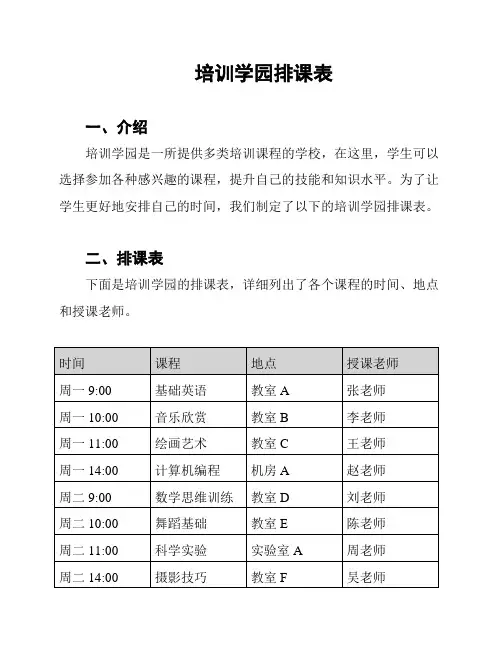 培训学园排课表

一、介绍

培训学园是一所提供多类培训课程的学校，在这里，学生可以选择参加各种感兴趣的课程，提升自己的技能和知识水平。为了让学生更好地安排自己的时间，我们制定了以下的培训学园排课表。

二、排课表

下面是培训学园的排课表，详细列出了各个课程的时间、地点和授课老师。

| 时间 | 课程 | 地点 | 授课老师 |
|---|---|---|---|
| 周一 9:00 | 基础英语 | 教室 A | 张老师 |
| 周一 10:00 | 音乐欣赏 | 教室 B | 李老师 |
| 周一 11:00 | 绘画艺术 | 教室 C | 王老师 |
| 周一 14:00 | 计算机编程 | 机房 A | 赵老师 |
| 周二 9:00 | 数学思维训练 | 教室 D | 刘老师 |
| 周二 10:00 | 舞蹈基础 | 教室 E | 陈老师 |
| 周二 11:00 | 科学实验 | 实验室 A | 周老师 |
| 周二 14:00 | 摄影技巧 | 教室 F | 吴老师 |